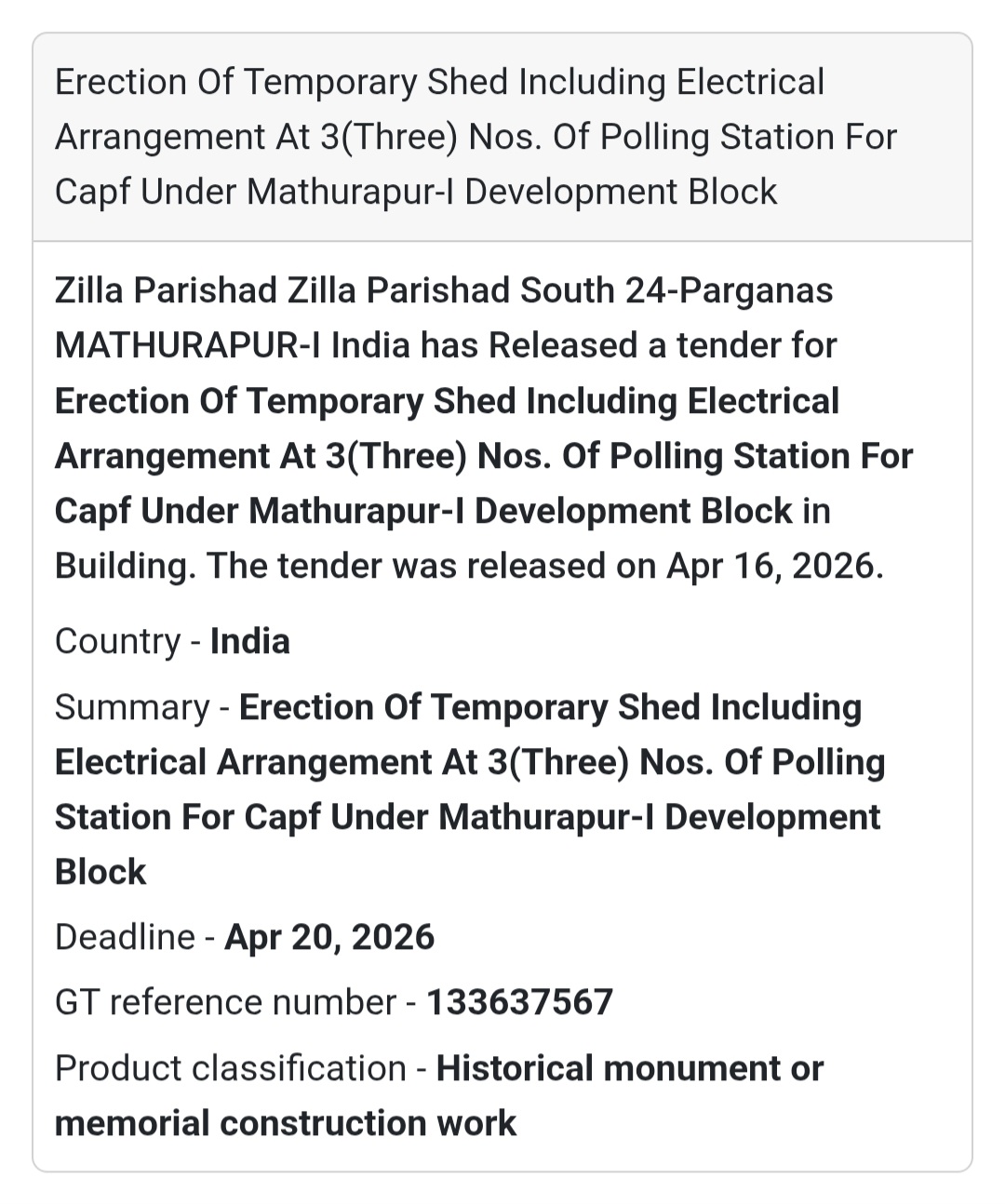 Erection Of Temporary Shed Including Electrical Arrangement At 3(Three) Nos. Of Polling Station For Capf Under Mathurapur-I Development Block

Zilla Parishad Zilla Parishad South 24-Parganas MATHURAPUR-I India has Released a tender for Erection Of Temporary Shed Including Electrical Arrangement At 3(Three) Nos. Of Polling Station For Capf Under Mathurapur-I Development Block in Building. The tender was released on Apr 16, 2026.

Country - India

Summary - Erection Of Temporary Shed Including Electrical Arrangement At 3(Three) Nos. Of Polling Station For Capf Under Mathurapur-I Development Block

Deadline - Apr 20, 2026

GT reference number - 133637567

Product classification - Historical monument or memorial construction work